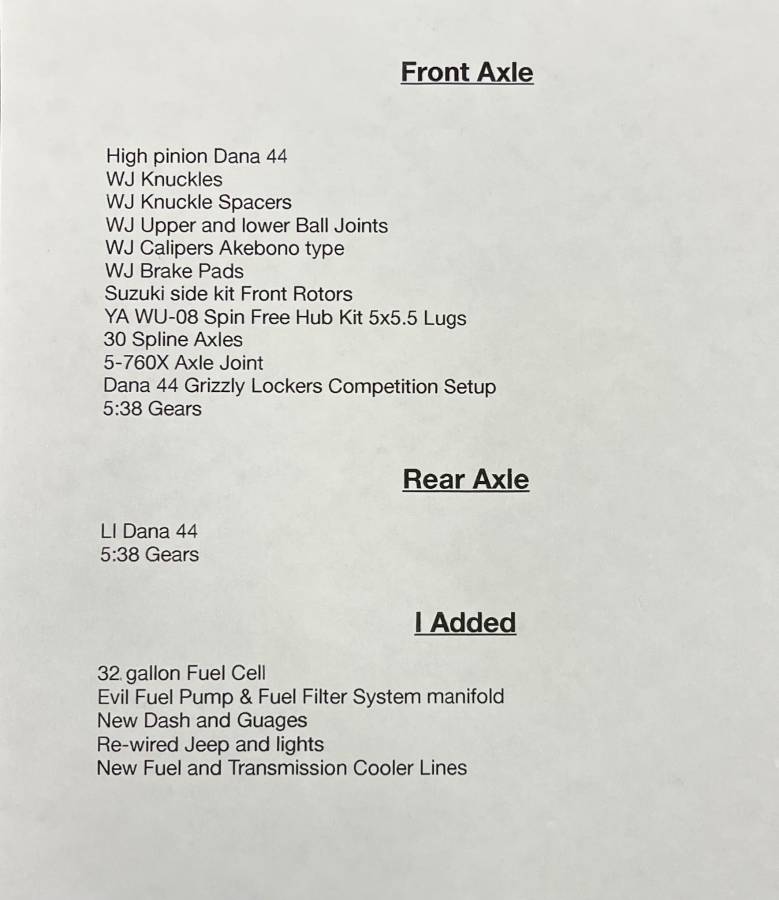 Front Axle

High pinion Dana 44
WJ Knuckles
WJ Knuckle Spacers
WJ Upper and lower Ball Joints
WJ Calipers Akebono type
WJ Brake Pads
Suzuki side kit Front Rotors
YA WU-08 Spin Free Hub Kit 5x5.5 Lugs
30 Spline Axles
5-760X Axle Joint
Dana 44 Grizzly Lockers Competition Setup
5:38 Gears

Rear Axle

LI Dana 44
5:38 Gears

I Added

32 gallon Fuel Cell
Evil Fuel Pump & Fuel Filter System manifold
New Dash and Guages
Re-wired Jeep and lights
New Fuel and Transmission Cooler Lines